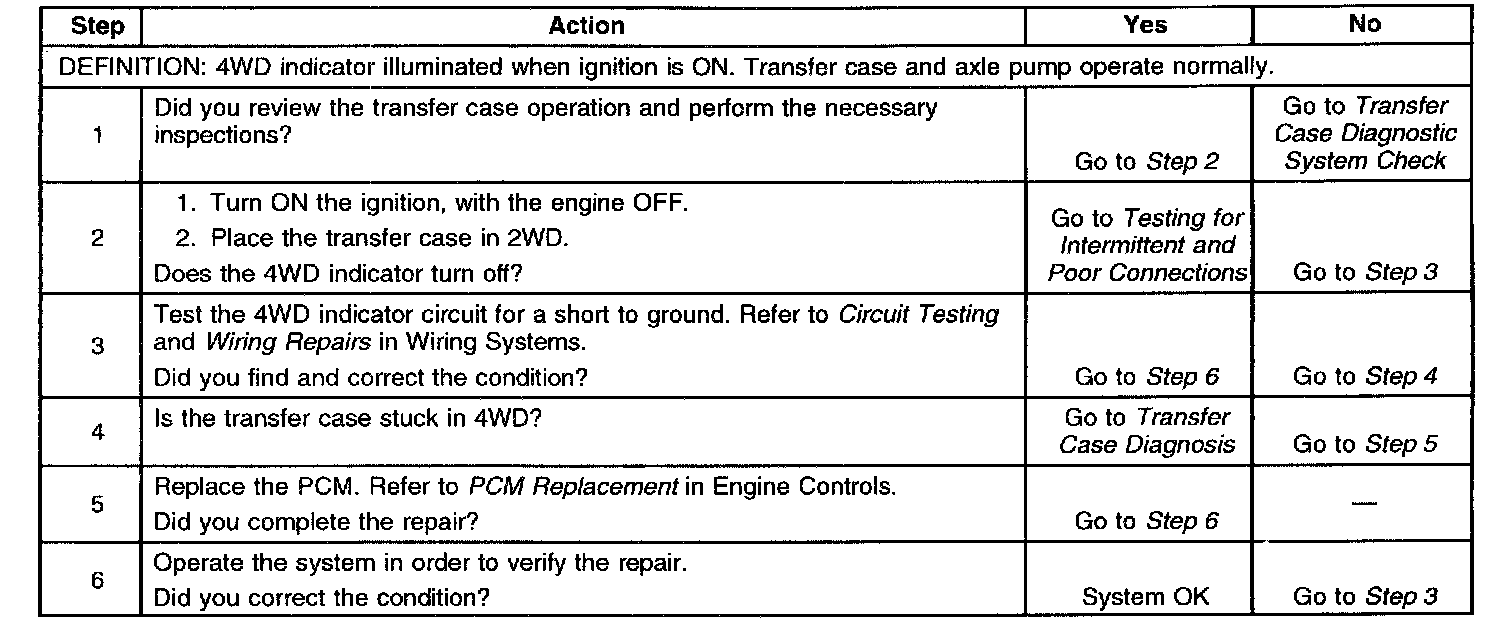 | Step | Action | Yes | No |
|---|---|---|---|
| DEFINITION: 4WD indicator illuminated when ignition is ON. Transfer case and axle pump operate normally. | | | |
| 1 | Did you review the transfer case operation and perform the necessary inspections? | Go to Step 2 | Go to Transfer Case Diagnostic System Check |
| 2 | 1. Turn ON the ignition, with the engine OFF. 2. Place the transfer case in 2WD. Does the 4WD indicator turn off? | Go to Testing for Intermittent and Poor Connections | Go to Step 3 |
| 3 | Test the 4WD indicator circuit for a short to ground. Refer to Circuit Testing and Wiring Repairs in Wiring Systems. Did you find and correct the condition? | Go to Step 6 | Go to Step 4 |
| 4 | Is the transfer case stuck in 4WD? | Go to Transfer Case Diagnosis | Go to Step 5 |
| 5 | Replace the PCM. Refer to PCM Replacement in Engine Controls. Did you complete the repair? | Go to Step 6 | — |
| 6 | Operate the system in order to verify the repair. Did you correct the condition? | System OK | Go to Step 3 |